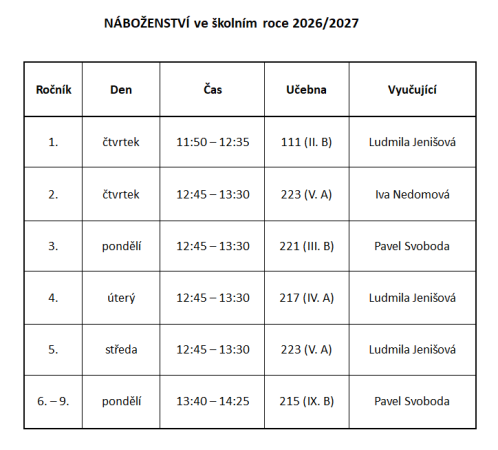 NÁBOŽENSTVÍ ve školním roce 2026/2027

| Ročník | Den | Čas | Učebna | Vyučující |
|---|---|---|---|---|
| 1. | čtvrtek | 11:50 – 12:35 | 111 (II. B) | Ludmila Jenišová |
| 2. | čtvrtek | 12:45 – 13:30 | 223 (V. A) | Iva Nedomová |
| 3. | pondělí | 12:45 – 13:30 | 221 (III. B) | Pavel Svoboda |
| 4. | úterý | 12:45 – 13:30 | 217 (IV. A) | Ludmila Jenišová |
| 5. | středa | 12:45 – 13:30 | 223 (V. A) | Ludmila Jenišová |
| 6. – 9. | pondělí | 13:40 – 14:25 | 215 (IX. B) | Pavel Svoboda |